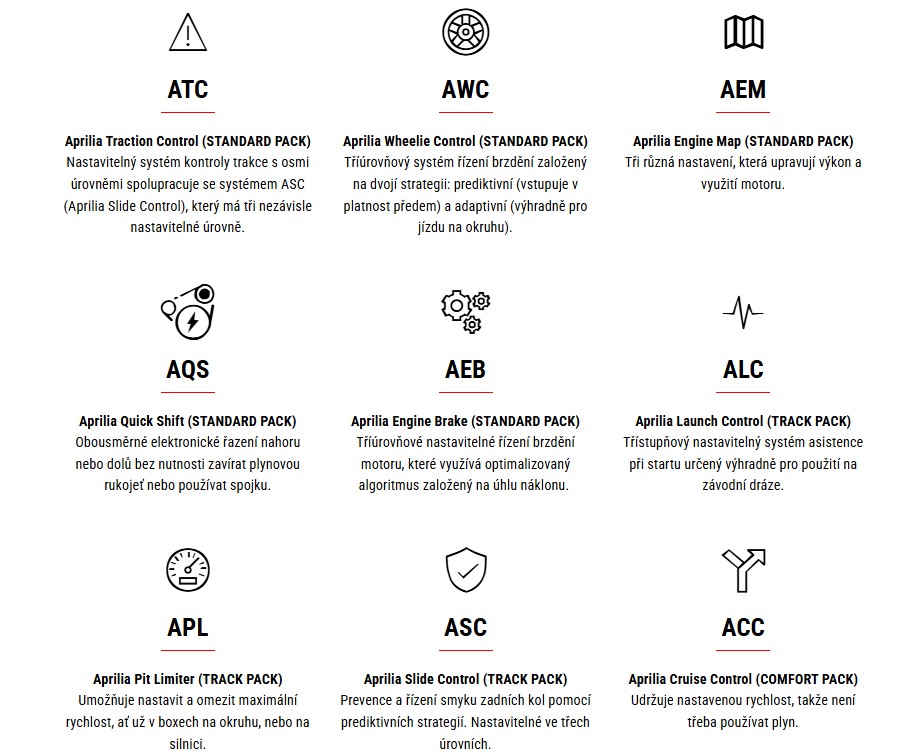 ATC

Aprilia Traction Control (STANDARD PACK)
Nastavitelný systém kontroly trakce s osmi úrovněmi spolupracuje se systémem ASC (Aprilia Slide Control), který má tři nezávisle nastavitelné úrovně.

AWC

Aprilia Wheelie Control (STANDARD PACK)
Tříúrovňový systém řízení brzdění založený na dvojí strategii: prediktivní (vstupuje v platnost předem) a adaptivní (výhradně pro jízdu na okruhu).

AEM

Aprilia Engine Map (STANDARD PACK)
Tři různá nastavení, která upravují výkon a využití motoru.

AQS

Aprilia Quick Shift (STANDARD PACK)
Obousměrné elektronické řazení nahoru nebo dolů bez nutnosti zavírat plynovou rukojeť nebo používat spojku.

AEB

Aprilia Engine Brake (STANDARD PACK)
Tříúrovňové nastavitelné řízení brzdění motoru, které využívá optimalizovaný algoritmus založený na úhlu náklonu.

ALC

Aprilia Launch Control (TRACK PACK)
Třístupňový nastavitelný systém asistence při startu určený výhradně pro použití na závodní dráze.

APL

Aprilia Pit Limiter (TRACK PACK)
Umožňuje nastavit a omezit maximální rychlost, ať už v boxech na okruhu, nebo na silnici.

ASC

Aprilia Slide Control (TRACK PACK)
Prevence a řízení smyku zadních kol pomocí prediktivních strategií. Nastavitelné ve třech úrovních.

ACC

Aprilia Cruise Control (COMFORT PACK)
Udržuje nastavenou rychlost, takže není třeba používat plyn.